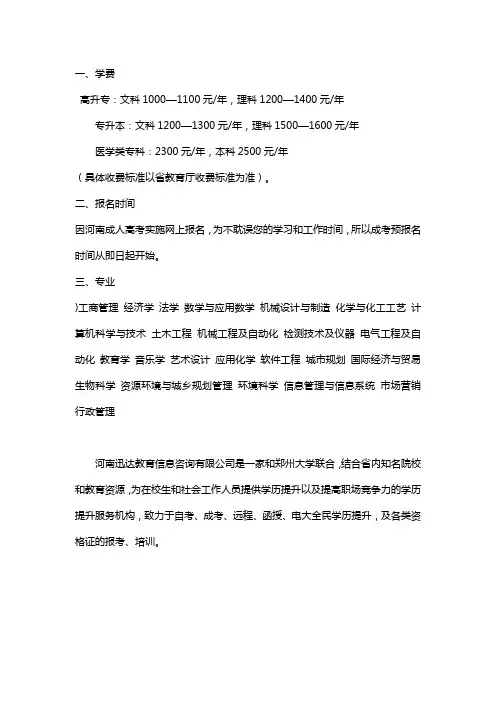 一、学费

高升专：文科 1000—1100 元/年，理科 1200—1400 元/年

专升本：文科 1200—1300 元/年，理科 1500—1600 元/年

医学类专科：2300 元/年，本科 2500 元/年

（具体收费标准以省教育厅收费标准为准）。

二、报名时间

因河南成人高考实施网上报名，为不耽误您的学习和工作时间，所以成考预报名时间从即日起开始。

三、专业

)工商管理 经济学 法学 数学与应用数学 机械设计与制造 化学与化工工艺 计算机科学与技术 土木工程 机械工程及自动化 检测技术及仪器 电气工程及自动化 教育学 音乐学 艺术设计 应用化学 软件工程 城市规划 国际经济与贸易 生物科学 资源环境与城乡规划管理 环境科学 信息管理与信息系统 市场营销 行政管理

河南迅达教育信息咨询有限公司是一家和郑州大学联合，结合省内知名院校和教育资源，为在校生和社会工作人员提供学历提升以及提高职场竞争力的学历提升服务机构，致力于自考、成考、远程、函授、电大全民学历提升，及各类资格证的报考、培训。